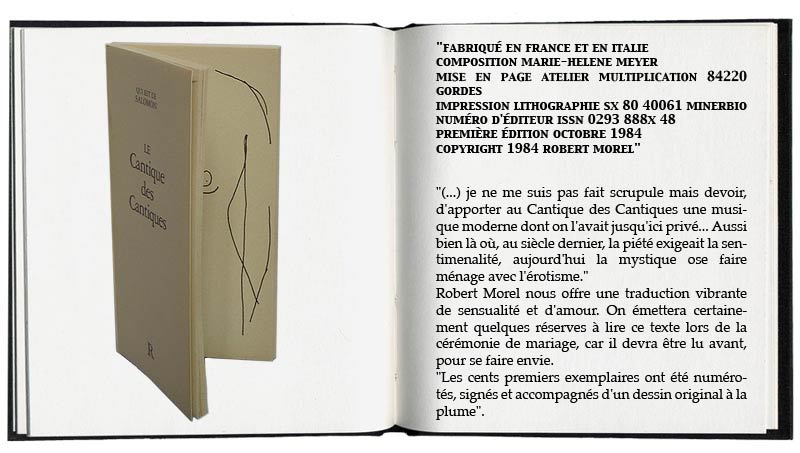 QUI EST DE SALOMON

LE Cantique des Cantiques

R

"FABRIQUÉ EN FRANCE ET EN ITALIE
COMPOSITION MARIE-HELENE MEYER
MISE EN PAGE ATELIER MULTIPLICATION 84220 GORDES
IMPRESSION LITHOGRAPHIE SX 80 40061 MINERBIO
NUMÉRO D'ÉDITEUR ISSN 0293 888X 48
PREMIÈRE ÉDITION OCTOBRE 1984
COPYRIGHT 1984 ROBERT MOREL"

"(...) je ne me suis pas fait scrupule mais devoir, d'apporter au Cantique des Cantiques une musique moderne dont on l'avait jusqu'ici privé... Aussi bien là où, au siècle dernier, la piété exigeait la sentimenalité, aujourd'hui la mystique ose faire ménage avec l'érotisme."
Robert Morel nous offre une traduction vibrante de sensualité et d'amour. On émettera certainement quelques réserves à lire ce texte lors de la cérémonie de mariage, car il devra être lu avant, pour se faire envie.
"Les cents premiers exemplaires ont été numérotés, signés et accompagnés d'un dessin original à la plume".